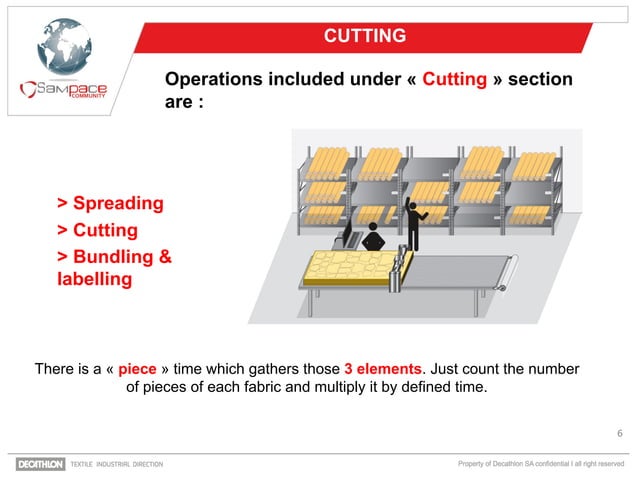 Sampace COMMUNITY

CUTTING

Operations included under « Cutting » section are :

> Spreading
> Cutting
> Bundling & labelling

There is a « piece » time which gathers those 3 elements. Just count the number of pieces of each fabric and multiply it by defined time.

6

DECATHLON TEXTILE INDUSTRIAL DIRECTION

Property of Decathlon SA confidential I all right reserved